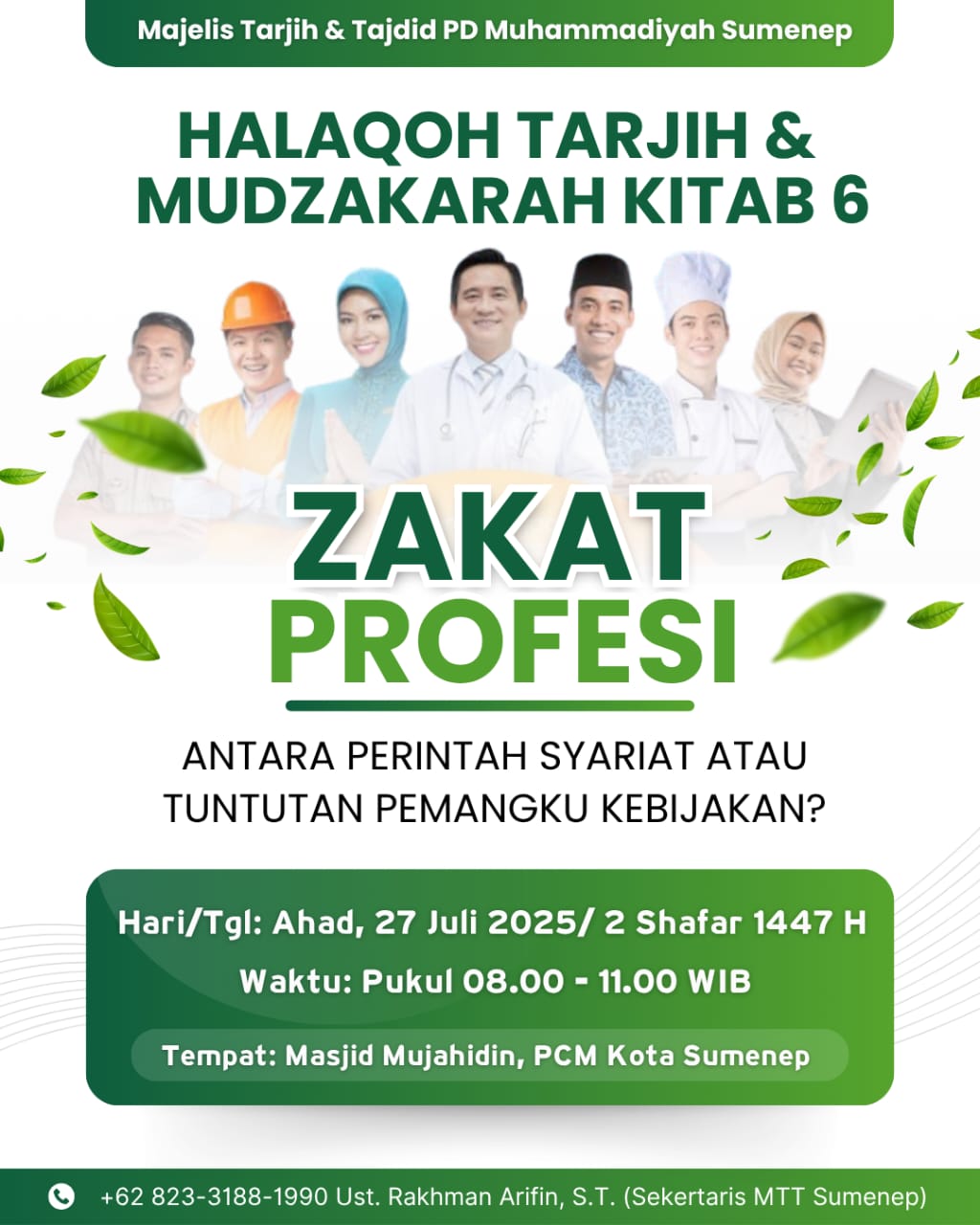 Majelis Tarjih & Tajdid PD Muhammadiyah Sumenep

HALAQOH TARJIH & MUDZAKARAH KITAB 6

ZAKAT PROFESI

ANTARA PERINTAH SYARIAT ATAU TUNTUTAN PEMANGKU KEBIJAKAN?

Hari/Tgl: Ahad, 27 Juli 2025/ 2 Shafar 1447 H

Waktu: Pukul 08.00 - 11.00 WIB

Tempat: Masjid Mujahidin, PCM Kota Sumenep

+62 823-3188-1990 Ust. Rakhman Arifin, S.T. (Sekertaris MTT Sumenep)